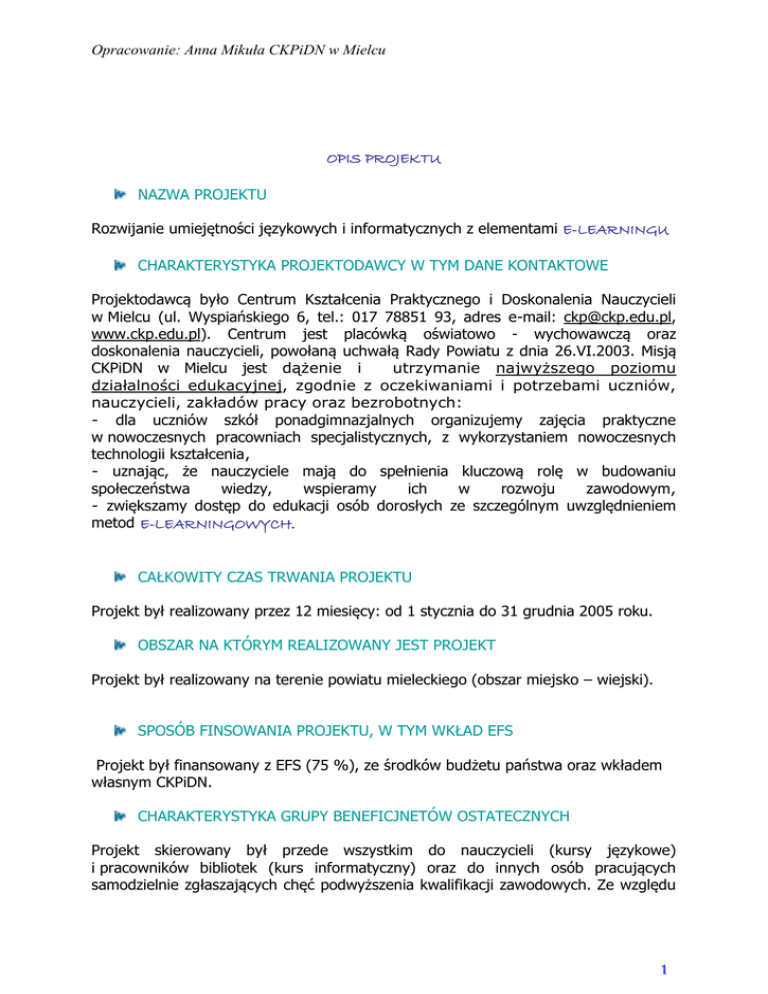 Opracowanie: Anna Mikuła CKPiDN w Mielcu

OPIS PROJEKTU

NAZWA PROJEKTU

Rozwijanie umiejętności językowych i informatycznych z elementami E-LEARNINGU

CHARAKTERYSTYKA PROJEKTODAWCY W TYM DANE KONTAKTOWE

Projektodawcą było Centrum Kształcenia Praktycznego i Doskonalenia Nauczycieli w Mielcu (ul. Wyspiańskiego 6, tel.: 017 78851 93, adres e-mail: ckp@ckp.edu.pl, www.ckp.edu.pl). Centrum jest placówką oświatowo - wychowawczą oraz doskonalenia nauczycieli, powołaną uchwałą Rady Powiatu z dnia 26.VI.2003. Misją CKPiDN w Mielcu jest dążenie i utrzymanie najwyższego poziomu działalności edukacyjnej, zgodnie z oczekiwaniami i potrzebami uczniów, nauczycieli, zakładów pracy oraz bezrobotnych:
- dla uczniów szkół ponadgimnazjalnych organizujemy zajęcia praktyczne w nowoczesnych pracowniach specjalistycznych, z wykorzystaniem nowoczesnych technologii kształcenia,
- uznając, że nauczyciele mają do spełnienia kluczową rolę w budowaniu społeczeństwa wiedzy, wspieramy ich w rozwoju zawodowym,
- zwiększamy dostęp do edukacji osób dorosłych ze szczególnym uwzględnieniem metod E-LEARNINGOWYCH.

CAŁKOWITY CZAS TRWANIA PROJEKTU

Projekt był realizowany przez 12 miesięcy: od 1 stycznia do 31 grudnia 2005 roku.

OBSZAR NA KTÓRYM REALIZOWANY JEST PROJEKT

Projekt był realizowany na terenie powiatu mieleckiego (obszar miejsko – wiejski).

SPOSÓB FINSOWANIA PROJEKTU, W TYM WKŁAD EFS

Projekt był finansowany z EFS (75 %), ze środków budżetu państwa oraz wkładem własnym CKPiDN.

CHARAKTERYSTYKA GRUPY BENEFICJNETÓW OSTATECZNYCH

Projekt skierowany był przede wszystkim do nauczycieli (kursy językowe) i pracowników bibliotek (kurs informatyczny) oraz do innych osób pracujących samodzielnie zgłaszających chęć podwyższenia kwalifikacji zawodowych. Ze względu

1